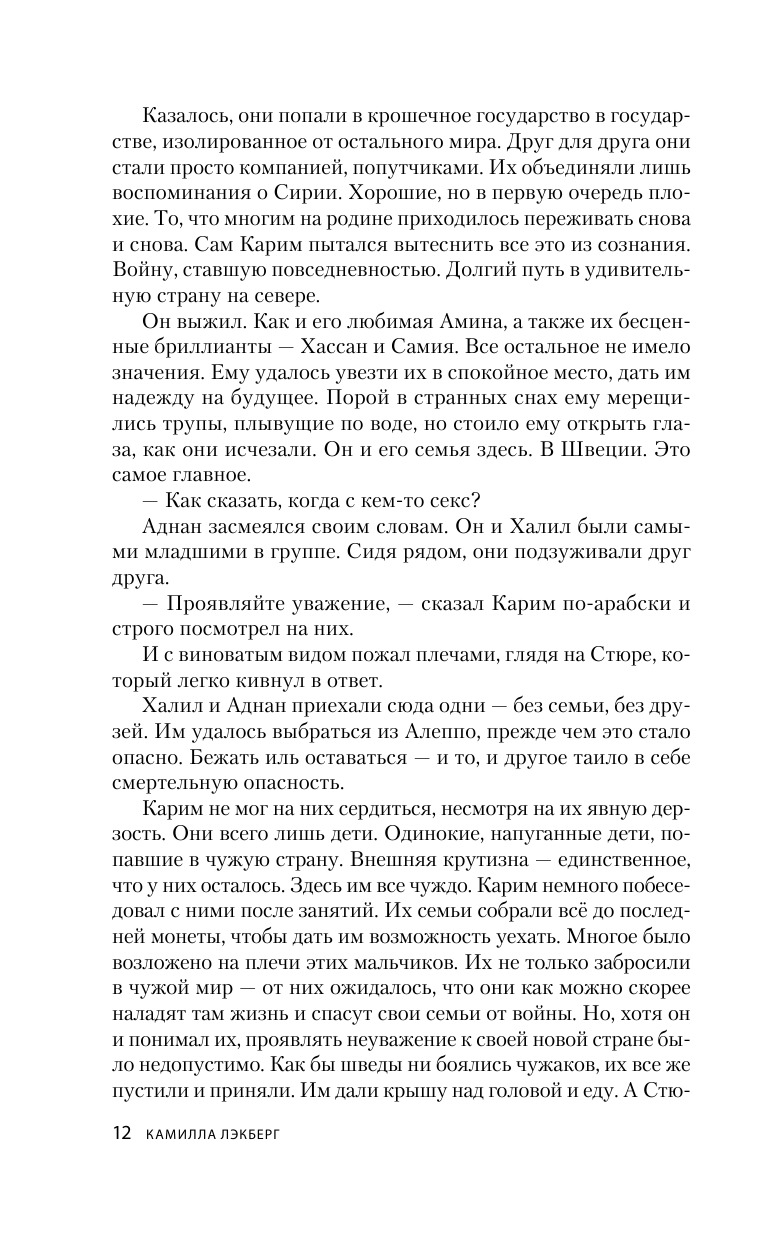 Казалось, они попали в крошечное государство в государстве, изолированное от остального мира. Друг для друга они стали просто компанией, попутчиками. Их объединяли лишь воспоминания о Сирии. Хорошие, но в первую очередь плохие. То, что многим на родине приходилось переживать снова и снова. Сам Карим пытался вытеснить все это из сознания. Войну, ставшую повседневностью. Долгий путь в удивительную страну на севере.

Он выжил. Как и его любимая Амина, а также их бесценные бриллианты — Хассан и Самия. Все остальное не имело значения. Ему удалось увезти их в спокойное место, дать им надежду на будущее. Порой в странных снах ему мерещились трупы, плывущие по воде, но стоило ему открыть глаза, как они исчезали. Он и его семья здесь. В Швеции. Это самое главное.

— Как сказать, когда с кем-то секс?

Аднан засмеялся своим словам. Он и Халил были самыми младшими в группе. Сидя рядом, они подзуживали друг друга.

— Проявляйте уважение, — сказал Карим по-арабски и строго посмотрел на них.

И с виноватым видом пожал плечами, глядя на Стюре, который легко кивнул в ответ.

Халил и Аднан приехали сюда одни — без семьи, без друзей. Им удалось выбраться из Алеппо, прежде чем это стало опасно. Бежать иль оставаться — и то, и другое таило в себе смертельную опасность.

Карим не мог на них сердиться, несмотря на их явную дерзость. Они всего лишь дети. Одинокие, напуганные дети, попавшие в чужую страну. Внешняя крутизна — единственное, что у них осталось. Здесь им все чуждо. Карим немного побеседовал с ними после занятий. Их семьи собрали всё до последней монеты, чтобы дать им возможность уехать. Многое было возложено на плечи этих мальчиков. Их не только забросили в чужой мир — от них ожидалось, что они как можно скорее наладят там жизнь и спасут свои семьи от войны. Но, хотя он и понимал их, проявлять неуважение к своей новой стране было недопустимо. Как бы шведы ни боялись чужаков, их все же пустили и приняли. Им дали крышу над головой и еду. А Стю-

12 КАМИЛЛА ЛЭКБЕРГ